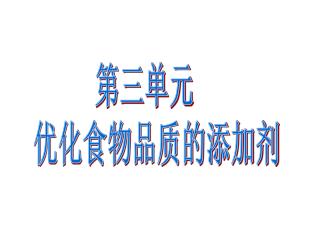 第三单元
优化食物品质的添加剂